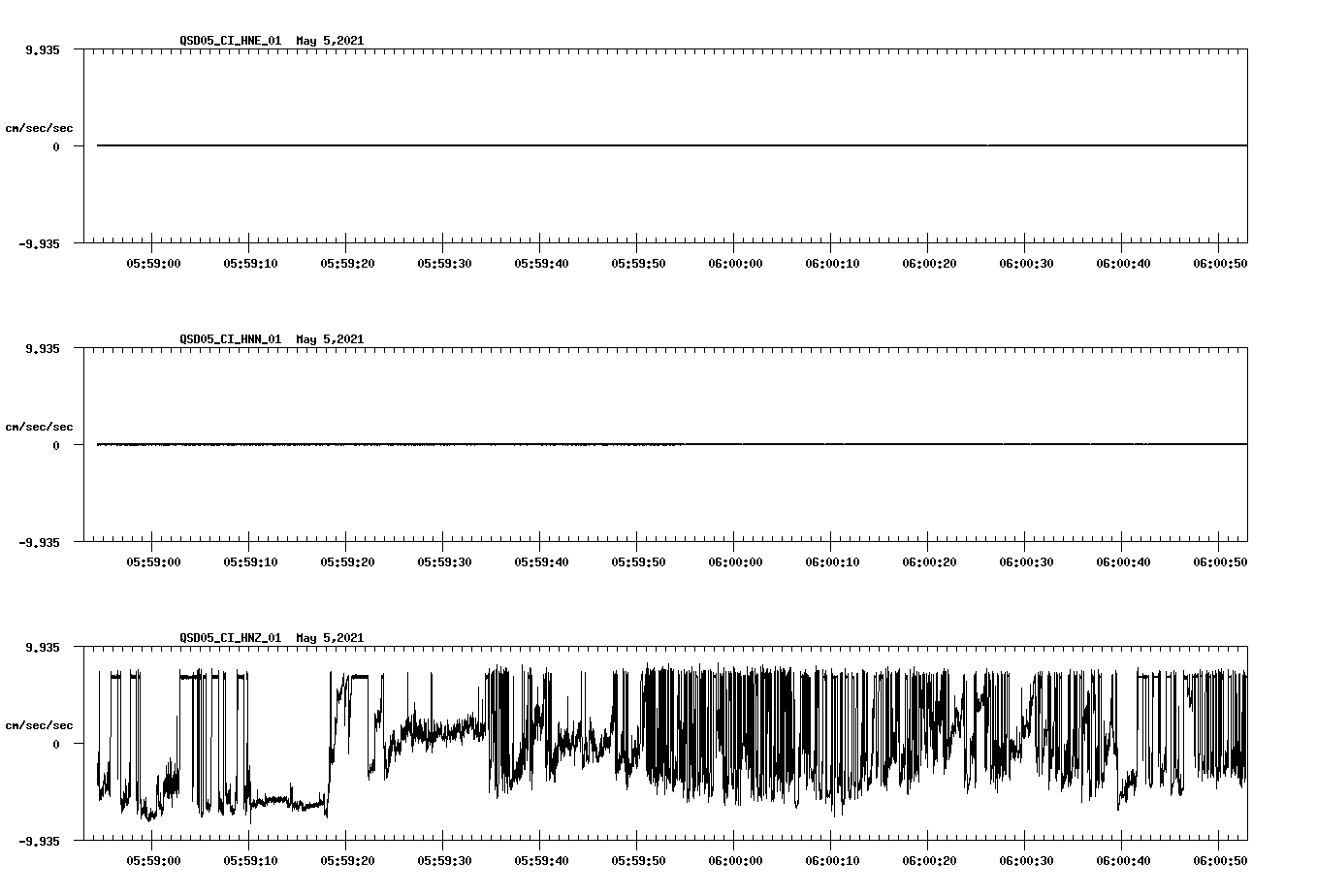 QSD05_CI_HNE_01 May 5,2021

9.935

cm/sec/sec

0

-9.935

05:59:00 05:59:10 05:59:20 05:59:30 05:59:40 05:59:50 06:00:00 06:00:10 06:00:20 06:00:30 06:00:40 06:00:50

QSD05_CI_HNN_01 May 5,2021

9.935

cm/sec/sec

0

-9.935

05:59:00 05:59:10 05:59:20 05:59:30 05:59:40 05:59:50 06:00:00 06:00:10 06:00:20 06:00:30 06:00:40 06:00:50

QSD05_CI_HNZ_01 May 5,2021

9.935

cm/sec/sec

0

-9.935

05:59:00 05:59:10 05:59:20 05:59:30 05:59:40 05:59:50 06:00:00 06:00:10 06:00:20 06:00:30 06:00:40 06:00:50